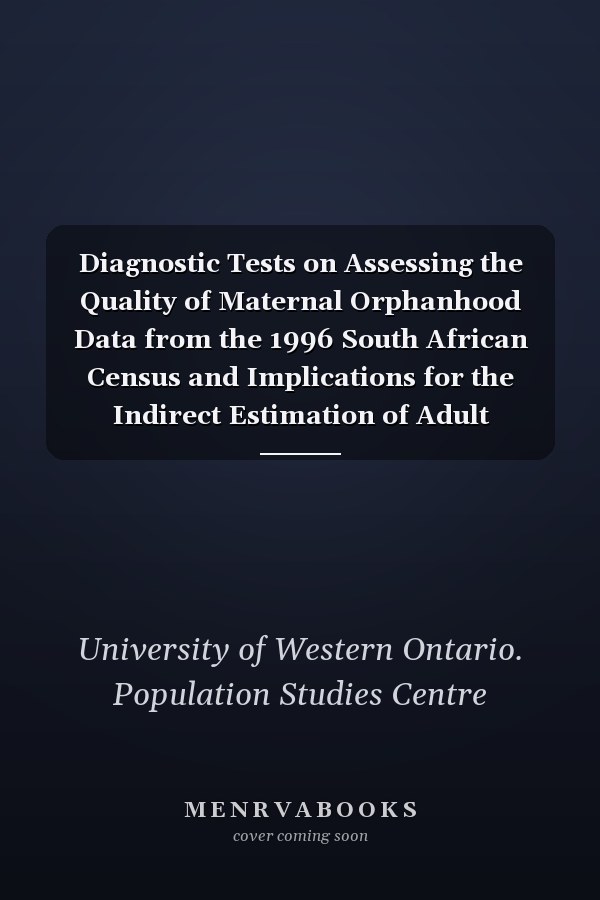 Diagnostic Tests on Assessing the Quality of Maternal Orphanhood Data from the 1996 South African Census and Implications for the Indirect Estimation of Adult

University of Western Ontario. Population Studies Centre

MENRVABOOKS
cover coming soon